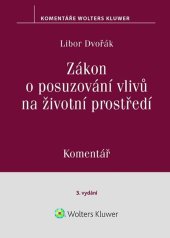 KOMENTÁŘE WOLTERS KLUWER

Libor Dvořák

Zákon o posuzování vlivů na životní prostředí

Komentář

3. vydání

Wolters Kluwer